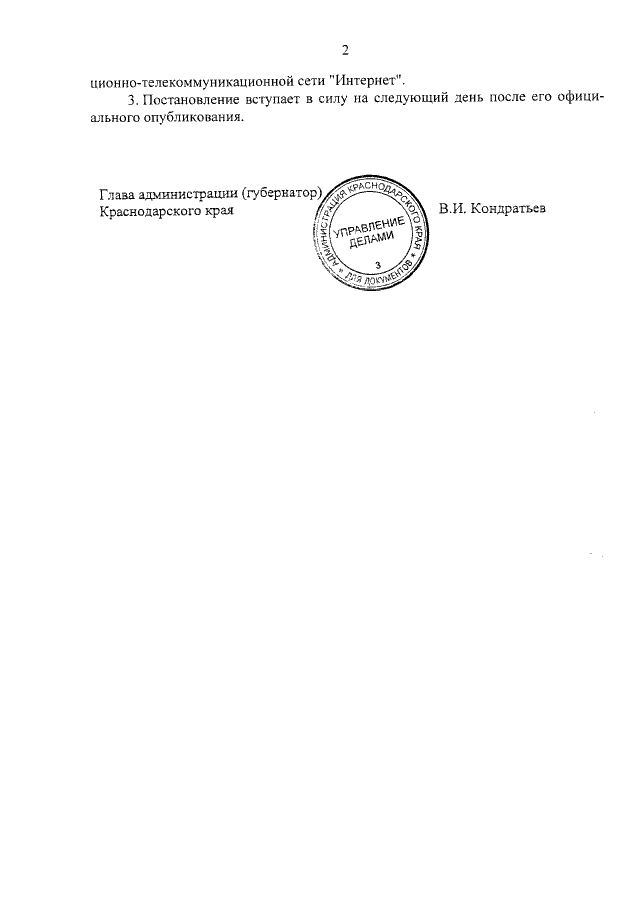 2

ционно-телекоммуникационной сети "Интернет".

3. Постановление вступает в силу на следующий день после его официального опубликования.

Глава администрации (губернатор)
Краснодарского края

АДМИНИСТРАЦИЯ КРАСНОДАРСКОГО КРАЯ
УПРАВЛЕНИЕ ДЕЛАМИ
3
ДЛЯ ДОКУМЕНТОВ

В.И. Кондратьев